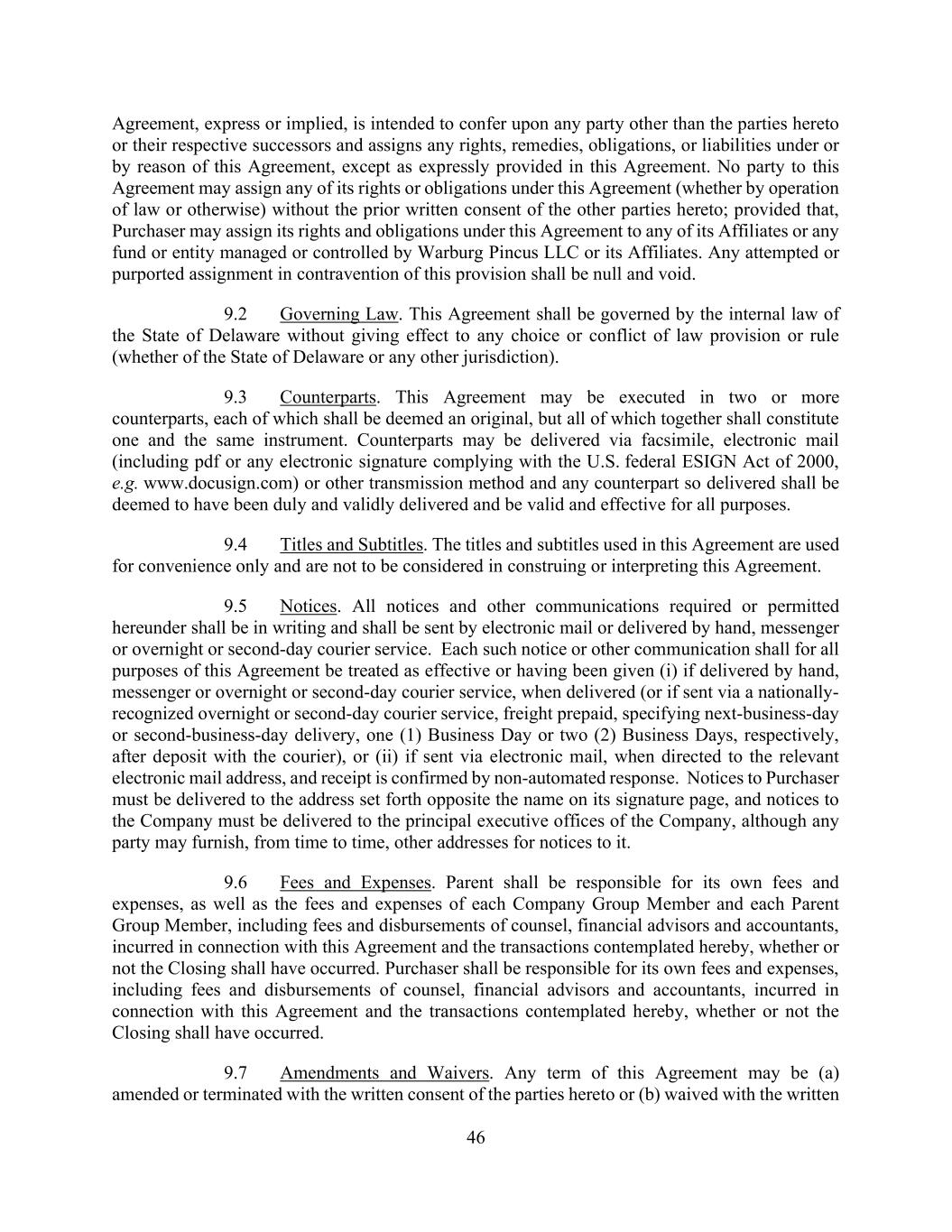 Agreement, express or implied, is intended to confer upon any party other than the parties hereto or their respective successors and assigns any rights, remedies, obligations, or liabilities under or by reason of this Agreement, except as expressly provided in this Agreement. No party to this Agreement may assign any of its rights or obligations under this Agreement (whether by operation of law or otherwise) without the prior written consent of the other parties hereto; provided that, Purchaser may assign its rights and obligations under this Agreement to any of its Affiliates or any fund or entity managed or controlled by Warburg Pincus LLC or its Affiliates. Any attempted or purported assignment in contravention of this provision shall be null and void.

9.2 Governing Law. This Agreement shall be governed by the internal law of the State of Delaware without giving effect to any choice or conflict of law provision or rule (whether of the State of Delaware or any other jurisdiction).

9.3 Counterparts. This Agreement may be executed in two or more counterparts, each of which shall be deemed an original, but all of which together shall constitute one and the same instrument. Counterparts may be delivered via facsimile, electronic mail (including pdf or any electronic signature complying with the U.S. federal ESIGN Act of 2000, e.g. www.docusign.com) or other transmission method and any counterpart so delivered shall be deemed to have been duly and validly delivered and be valid and effective for all purposes.

9.4 Titles and Subtitles. The titles and subtitles used in this Agreement are used for convenience only and are not to be considered in construing or interpreting this Agreement.

9.5 Notices. All notices and other communications required or permitted hereunder shall be in writing and shall be sent by electronic mail or delivered by hand, messenger or overnight or second-day courier service. Each such notice or other communication shall for all purposes of this Agreement be treated as effective or having been given (i) if delivered by hand, messenger or overnight or second-day courier service, when delivered (or if sent via a nationally-recognized overnight or second-day courier service, freight prepaid, specifying next-business-day or second-business-day delivery, one (1) Business Day or two (2) Business Days, respectively, after deposit with the courier), or (ii) if sent via electronic mail, when directed to the relevant electronic mail address, and receipt is confirmed by non-automated response. Notices to Purchaser must be delivered to the address set forth opposite the name on its signature page, and notices to the Company must be delivered to the principal executive offices of the Company, although any party may furnish, from time to time, other addresses for notices to it.

9.6 Fees and Expenses. Parent shall be responsible for its own fees and expenses, as well as the fees and expenses of each Company Group Member and each Parent Group Member, including fees and disbursements of counsel, financial advisors and accountants, incurred in connection with this Agreement and the transactions contemplated hereby, whether or not the Closing shall have occurred. Purchaser shall be responsible for its own fees and expenses, including fees and disbursements of counsel, financial advisors and accountants, incurred in connection with this Agreement and the transactions contemplated hereby, whether or not the Closing shall have occurred.

9.7 Amendments and Waivers. Any term of this Agreement may be (a) amended or terminated with the written consent of the parties hereto or (b) waived with the written

46